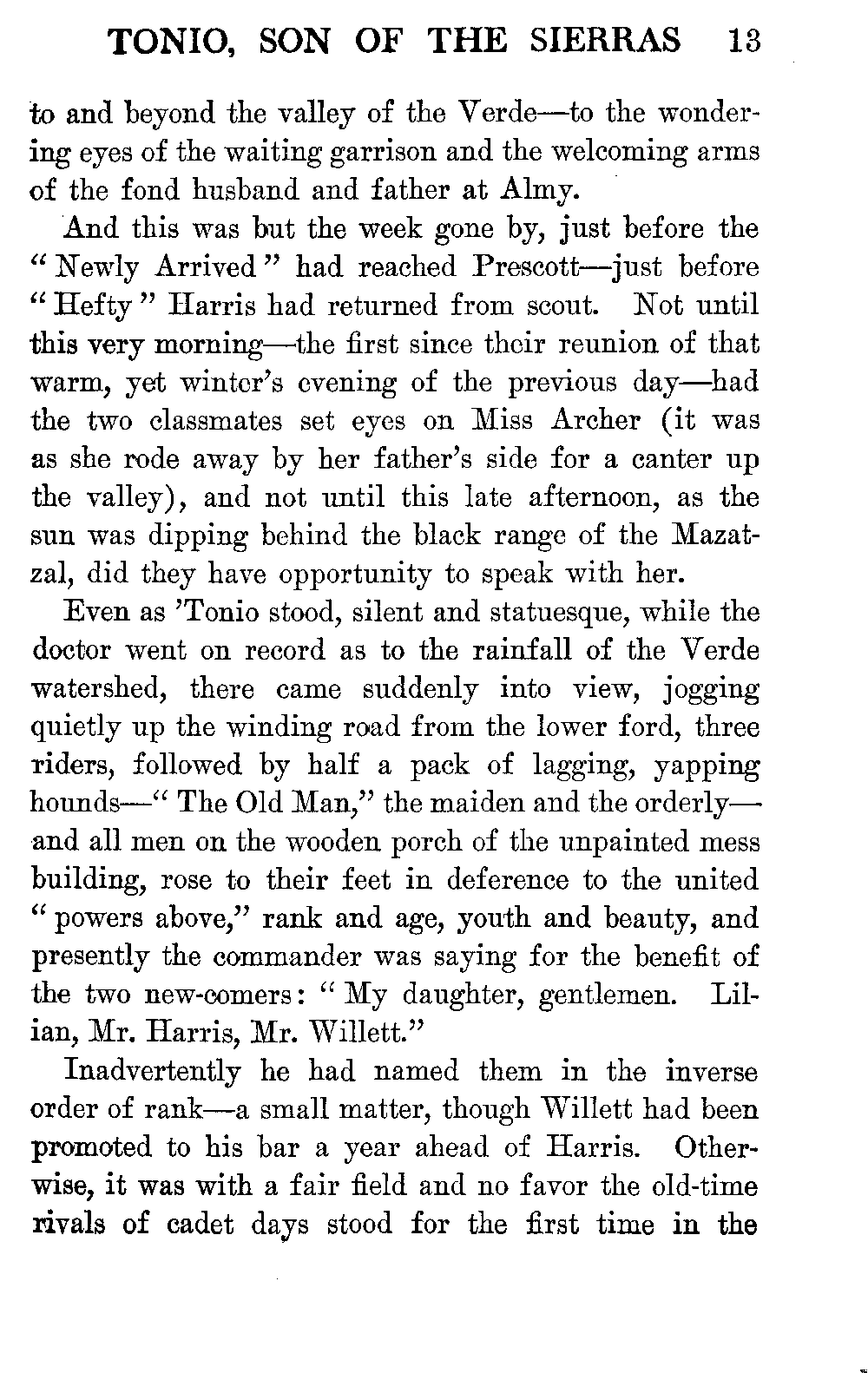 TONIO, SON OF THE SIERRAS 13

to and beyond the valley of the Verde—to the wondering eyes of the waiting garrison and the welcoming arms of the fond husband and father at Almy.

And this was but the week gone by, just before the "Newly Arrived" had reached Prescott—just before "Hefty" Harris had returned from scout. Not until this very morning—the first since their reunion of that warm, yet winter's evening of the previous day—had the two classmates set eyes on Miss Archer (it was as she rode away by her father's side for a canter up the valley), and not until this late afternoon, as the sun was dipping behind the black range of the Mazatzal, did they have opportunity to speak with her.

Even as 'Tonio stood, silent and statuesque, while the doctor went on record as to the rainfall of the Verde watershed, there came suddenly into view, jogging quietly up the winding road from the lower ford, three riders, followed by half a pack of lagging, yapping hounds—"The Old Man," the maiden and the orderly—and all men on the wooden porch of the unpainted mess building, rose to their feet in deference to the united "powers above," rank and age, youth and beauty, and presently the commander was saying for the benefit of the two new-comers: "My daughter, gentlemen. Lilian, Mr. Harris, Mr. Willett."

Inadvertently he had named them in the inverse order of rank—a small matter, though Willett had been promoted to his bar a year ahead of Harris. Otherwise, it was with a fair field and no favor the old-time rivals of cadet days stood for the first time in the